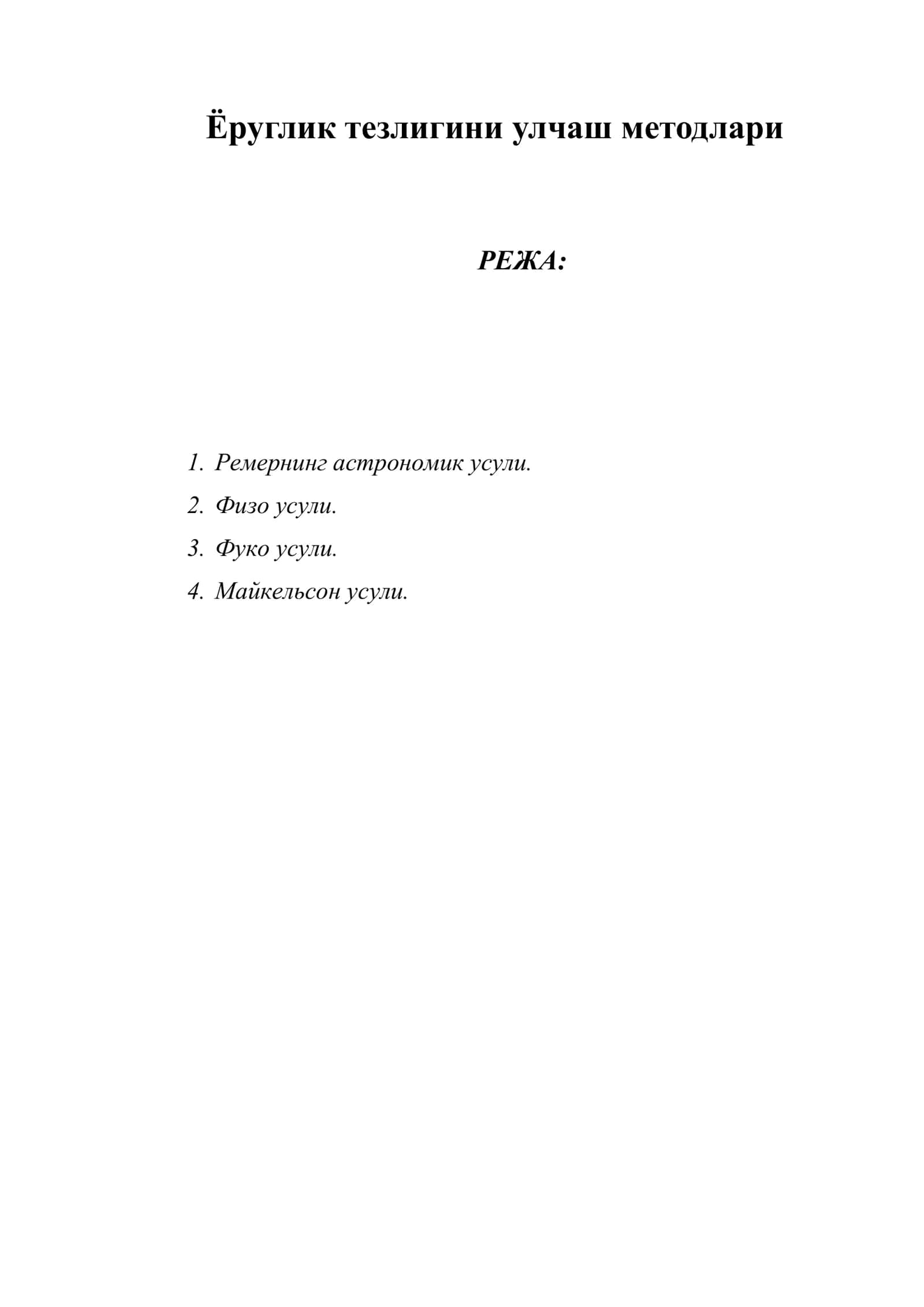 Ёруглик тезлигини улчаш методлари

РЕЖА:

1. Ремернинг астрономик усули.
2. Физо усули.
3. Фуко усули.
4. Майкельсон усули.